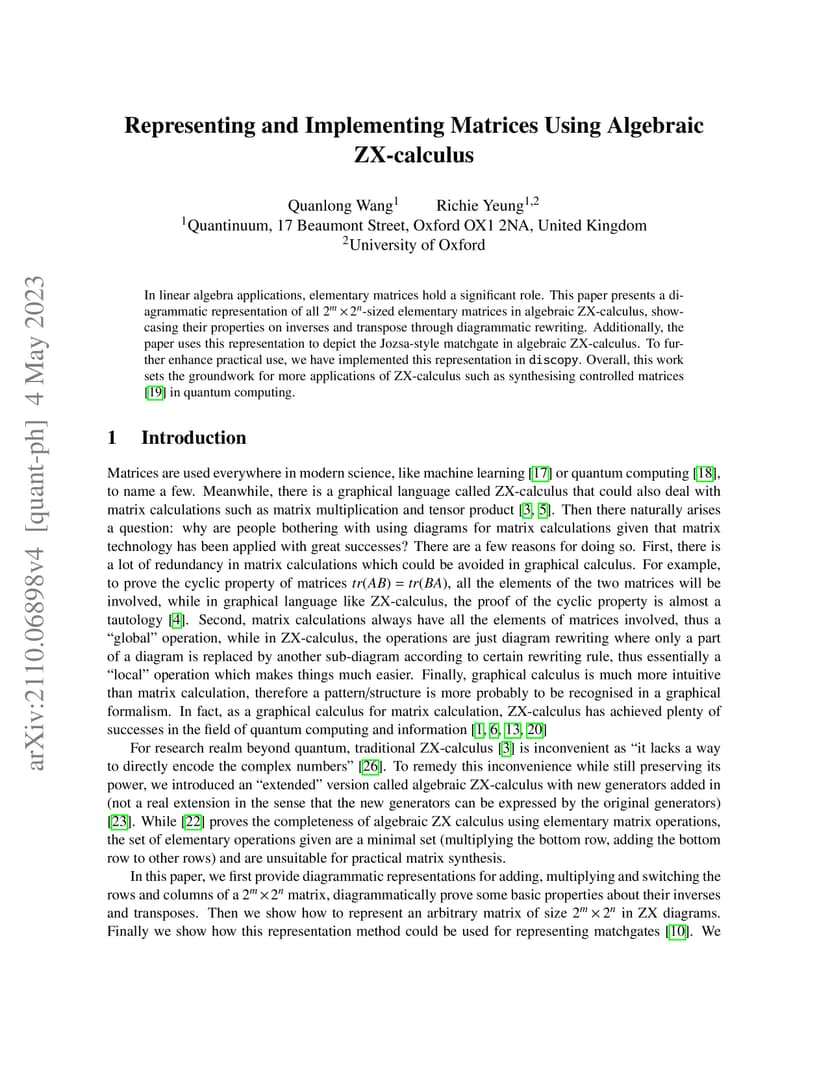 arXiv:2110.06898v4 [quant-ph] 4 May 2023

Representing and Implementing Matrices Using Algebraic ZX-calculus

Quanlong Wang$^1$ Richie Yeung$^{1,2}$
$^1$Quantinuum, 17 Beaumont Street, Oxford OX1 2NA, United Kingdom
$^2$University of Oxford

In linear algebra applications, elementary matrices hold a significant role. This paper presents a diagrammatic representation of all $2^m \times 2^n$-sized elementary matrices in algebraic ZX-calculus, showcasing their properties on inverses and transpose through diagrammatic rewriting. Additionally, the paper uses this representation to depict the Jozsa-style matchgate in algebraic ZX-calculus. To further enhance practical use, we have implemented this representation in discopy. Overall, this work sets the groundwork for more applications of ZX-calculus such as synthesising controlled matrices [19] in quantum computing.

1 Introduction

Matrices are used everywhere in modern science, like machine learning [17] or quantum computing [18], to name a few. Meanwhile, there is a graphical language called ZX-calculus that could also deal with matrix calculations such as matrix multiplication and tensor product [3, 5]. Then there naturally arises a question: why are people bothering with using diagrams for matrix calculations given that matrix technology has been applied with great successes? There are a few reasons for doing so. First, there is a lot of redundancy in matrix calculations which could be avoided in graphical calculus. For example, to prove the cyclic property of matrices $tr(AB) = tr(BA)$, all the elements of the two matrices will be involved, while in graphical language like ZX-calculus, the proof of the cyclic property is almost a tautology [4]. Second, matrix calculations always have all the elements of matrices involved, thus a “global” operation, while in ZX-calculus, the operations are just diagram rewriting where only a part of a diagram is replaced by another sub-diagram according to certain rewriting rule, thus essentially a “local” operation which makes things much easier. Finally, graphical calculus is much more intuitive than matrix calculation, therefore a pattern/structure is more probably to be recognised in a graphical formalism. In fact, as a graphical calculus for matrix calculation, ZX-calculus has achieved plenty of successes in the field of quantum computing and information [1, 6, 13, 20]

For research realm beyond quantum, traditional ZX-calculus [3] is inconvenient as “it lacks a way to directly encode the complex numbers” [26]. To remedy this inconvenience while still preserving its power, we introduced an “extended” version called algebraic ZX-calculus with new generators added in (not a real extension in the sense that the new generators can be expressed by the original generators) [23]. While [22] proves the completeness of algebraic ZX calculus using elementary matrix operations, the set of elementary operations given are a minimal set (multiplying the bottom row, adding the bottom row to other rows) and are unsuitable for practical matrix synthesis.

In this paper, we first provide diagrammatic representations for adding, multiplying and switching the rows and columns of a $2^m \times 2^n$ matrix, diagrammatically prove some basic properties about their inverses and transposes. Then we show how to represent an arbitrary matrix of size $2^m \times 2^n$ in ZX diagrams. Finally we show how this representation method could be used for representing matchgates [10]. We